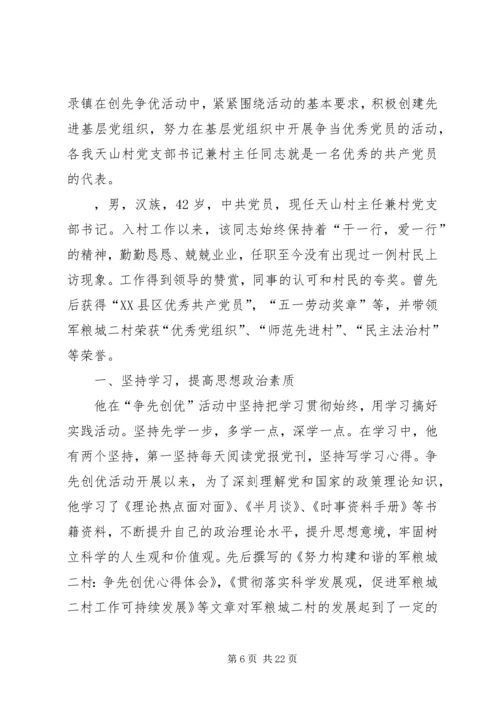 录镇在创先争优活动中，紧紧围绕活动的基本要求，积极创建先进基层党组织，努力在基层党组织中开展争当优秀党员的活动，各我天山村党支部书记兼村主任同志就是一名优秀的共产党员的代表。

，男，汉族，42岁，中共党员，现任天山村主任兼村党支部书记。入村工作以来，该同志始终保持着“干一行，爱一行”的精神，勤勤恳恳、兢兢业业，任职至今没有出现过一例村民上访现象。工作得到领导的赞赏，同事的认可和村民的夸奖。曾先后获得“XX县区优秀共产党员”，“五一劳动奖章”等，并带领军粮城二村荣获“优秀党组织”、“师范先进村”、“民主法治村”等荣誉。

一、坚持学习，提高思想政治素质

他在“争先创优”活动中坚持把学习贯彻始终，用学习搞好实践活动。坚持先学一步，多学一点，深学一点。在学习中，他有两个坚持，第一坚持每天阅读党报党刊，坚持写学习心得。争先创优活动开展以来，为了深刻理解党和国家的政策理论知识，他学习了《理论热点面对面》、《半月谈》、《时事资料手册》等书籍资料，不断提升自己的政治理论水平，提升思想意境，牢固树立科学的人生观和价值观。先后撰写的《努力构建和谐的军粮城二村：争先创优心得体会》，《贯彻落实科学发展观，促进军粮城二村工作可持续发展》等文章对军粮城二村的发展起到了一定的

第6页 共22页